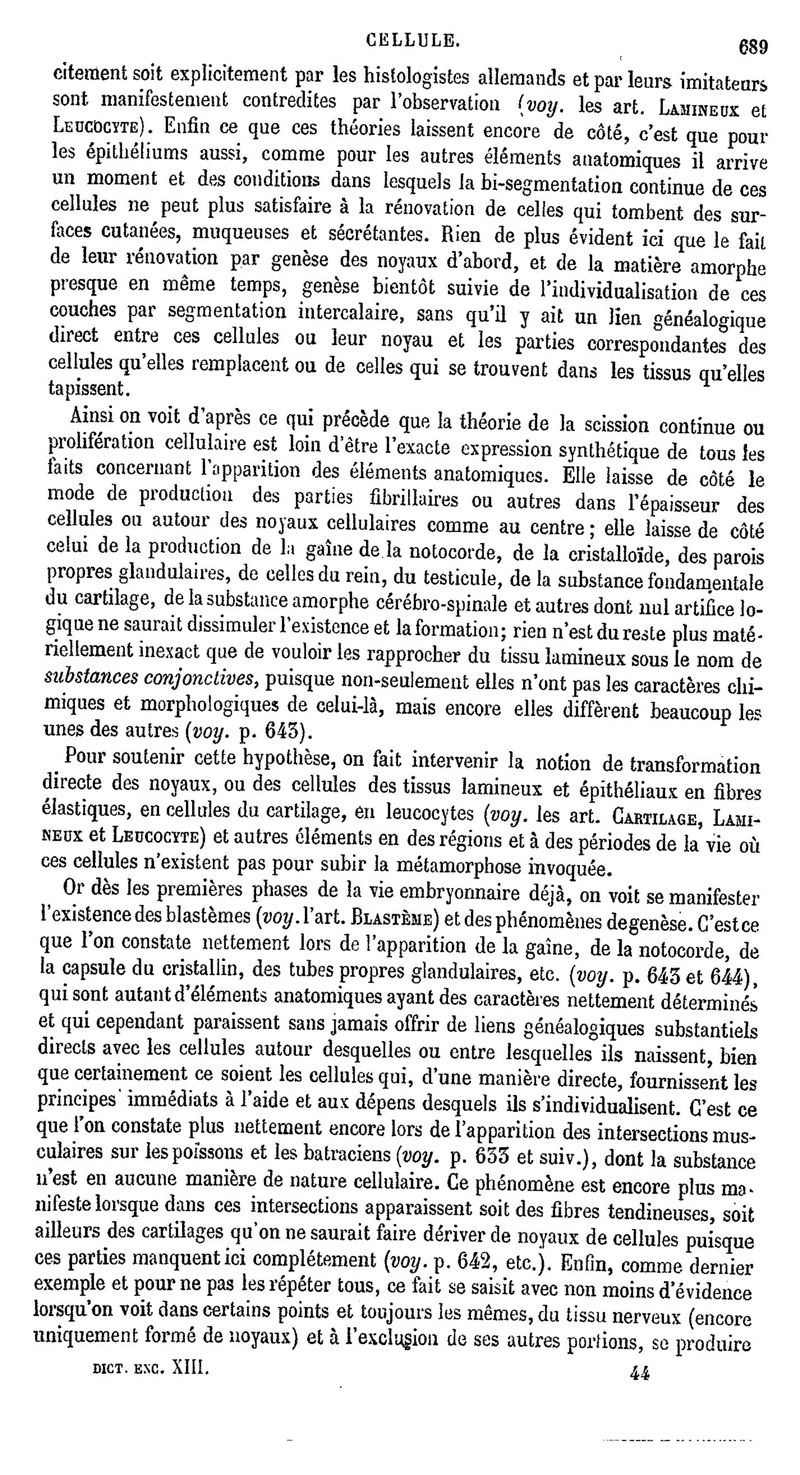 CELLULE. 689

citement soit explicitement par les histologistes allemands et par leurs imitateurs sont manifestement contredites par l'observation (voy. les art. Lamineux et Leucocyte). Enfin ce que ces théories laissent encore de côté, c'est que pour les épithéliums aussi, comme pour les autres éléments anatomiques il arrive un moment et des conditions dans lesquels la bi-segmentation continue de ces cellules ne peut plus satisfaire à la rénovation de celles qui tombent des surfaces cutanées, muqueuses et sécrétantes. Rien de plus évident ici que le fait de leur rénovation par genèse des noyaux d'abord, et de la matière amorphe presque en même temps, genèse bientôt suivie de l'individualisation de ces couches par segmentation intercalaire, sans qu'il y ait un lien généalogique direct entre ces cellules ou leur noyau et les parties correspondantes des cellules qu'elles remplacent ou de celles qui se trouvent dans les tissus qu'elles tapissent.

Ainsi on voit d'après ce qui précède que la théorie de la scission continue ou prolifération cellulaire est loin d'être l'exacte expression synthétique de tous les faits concernant l'apparition des éléments anatomiques. Elle laisse de côté le mode de production des parties fibrillaires ou autres dans l'épaisseur des cellules ou autour des noyaux cellulaires comme au centre; elle laisse de côté celui de la production de la gaîne de la notocorde, de la cristalloïde, des parois propres glandulaires, de celles du rein, du testicule, de la substance fondamentale du cartilage, de la substance amorphe cérébro-spinale et autres dont nul artifice logique ne saurait dissimuler l'existence et la formation; rien n'est du reste plus matériellement inexact que de vouloir les rapprocher du tissu lamineux sous le nom de substances conjonctives, puisque non-seulement elles n'ont pas les caractères chimiques et morphologiques de celui-là, mais encore elles diffèrent beaucoup les unes des autres (voy. p. 643).

Pour soutenir cette hypothèse, on fait intervenir la notion de transformation directe des noyaux, ou des cellules des tissus lamineux et épithéliaux en fibres élastiques, en cellules du cartilage, en leucocytes (voy. les art. Cartilage, Lamineux et Leucocyte) et autres éléments en des régions et à des périodes de la vie où ces cellules n'existent pas pour subir la métamorphose invoquée.

Or dès les premières phases de la vie embryonnaire déjà, on voit se manifester l'existence des blastèmes (voy. l'art. Blastème) et des phénomènes de genèse. C'est ce que l'on constate nettement lors de l'apparition de la gaîne, de la notocorde, de la capsule du cristallin, des tubes propres glandulaires, etc. (voy. p. 643 et 644), qui sont autant d'éléments anatomiques ayant des caractères nettement déterminés et qui cependant paraissent sans jamais offrir de liens généalogiques substantiels directs avec les cellules autour desquelles ou entre lesquelles ils naissent, bien que certainement ce soient les cellules qui, d'une manière directe, fournissent les principes immédiats à l'aide et aux dépens desquels ils s'individualisent. C'est ce que l'on constate plus nettement encore lors de l'apparition des intersections musculaires sur les poissons et les batraciens (voy. p. 633 et suiv.), dont la substance n'est en aucune manière de nature cellulaire. Ce phénomène est encore plus manifeste lorsque dans ces intersections apparaissent soit des fibres tendineuses, soit ailleurs des cartilages qu'on ne saurait faire dériver de noyaux de cellules puisque ces parties manquent ici complétement (voy. p. 642, etc.). Enfin, comme dernier exemple et pour ne pas les répéter tous, ce fait se saisit avec non moins d'évidence lorsqu'on voit dans certains points et toujours les mêmes, du tissu nerveux (encore uniquement formé de noyaux) et à l'exclusion de ses autres portions, se produire

DICT. ENC. XIII. 44